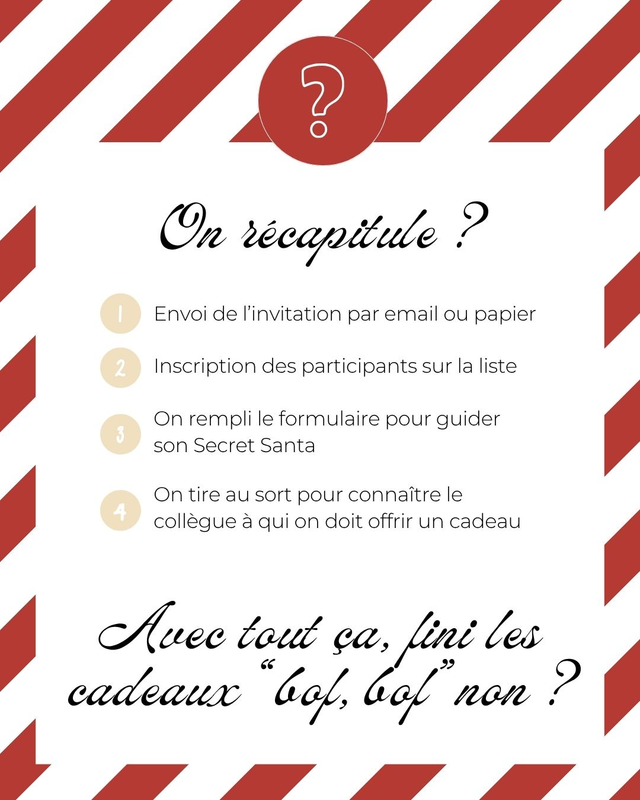 ?

On récapitule ?

1 Envoi de l'invitation par email ou papier

2 Inscription des participants sur la liste

3 On rempli le formulaire pour guider son Secret Santa

4 On tire au sort pour connaître le collègue à qui on doit offrir un cadeau

Avec tout ça, fini les cadeaux "bof, bof" non ?